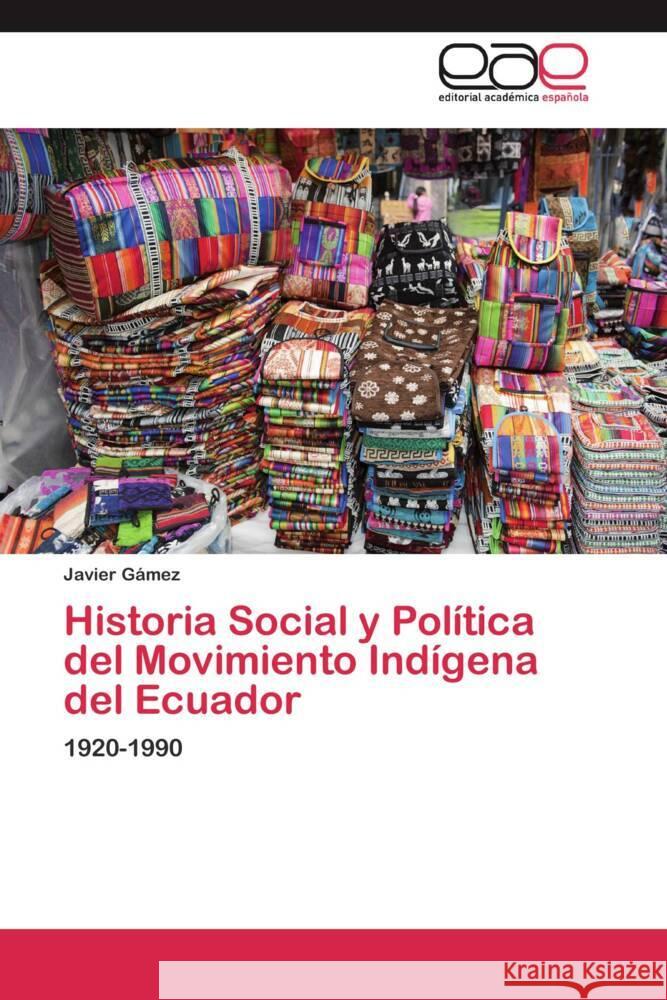 eae
editorial académica española

Javier Gámez

Historia Social y Política del Movimiento Indígena del Ecuador

1920-1990